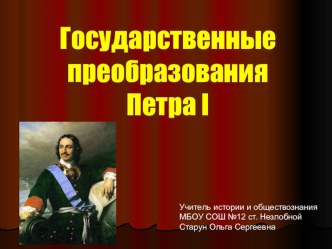 Государственные преобразования Петра I

Учитель истории и обществознания
МБОУ СОШ №12 ст. Незлобной
Старун Ольга Сергеевна